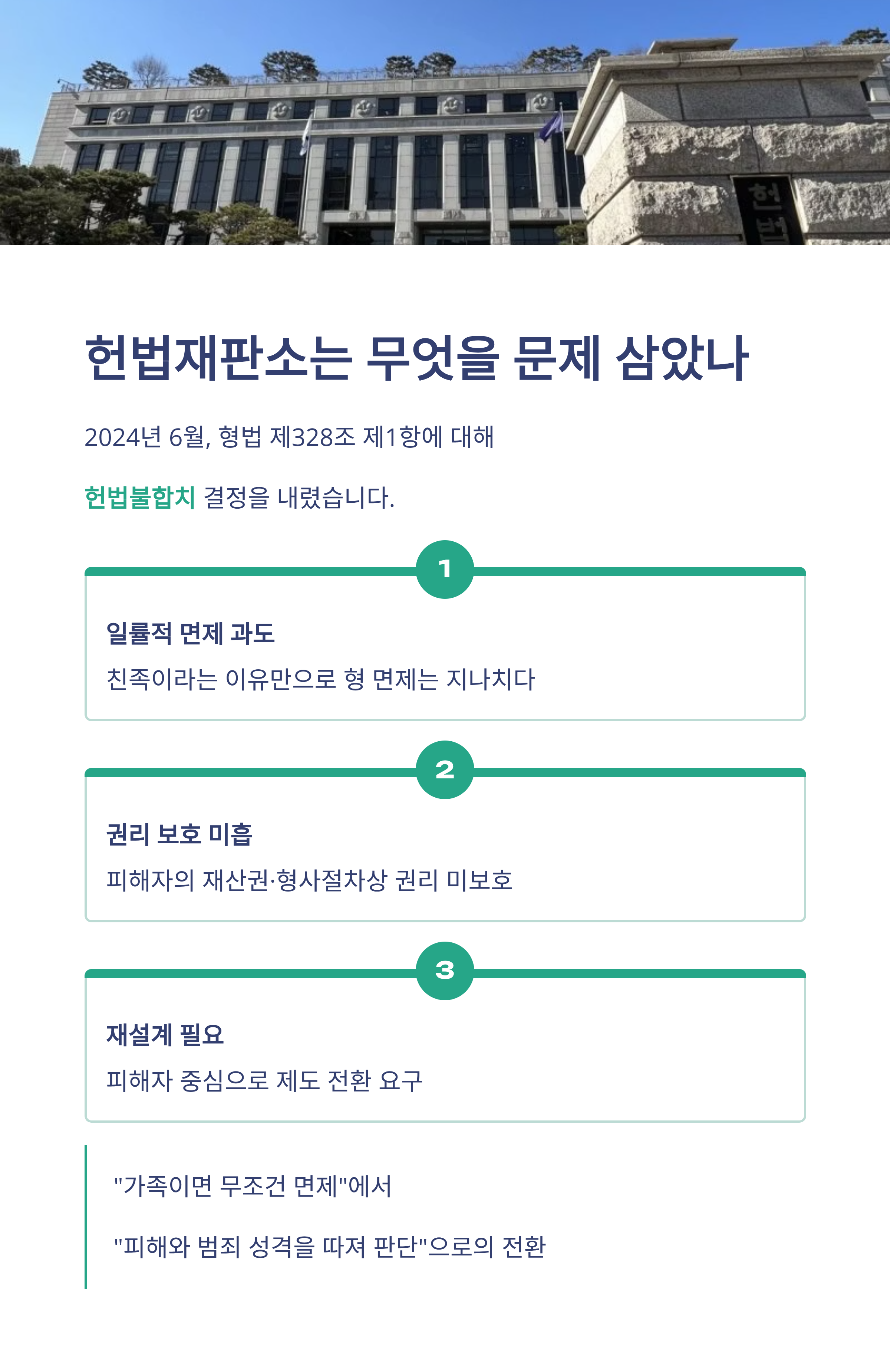 헌법

헌법재판소는 무엇을 문제 삼았나

2024년 6월, 형법 제328조 제1항에 대해

헌법불합치 결정을 내렸습니다.

1

일률적 면제 과도

친족이라는 이유만으로 형 면제는 지나치다

2

권리 보호 미흡

피해자의 재산권·형사절차상 권리 미보호

3

재설계 필요

피해자 중심으로 제도 전환 요구

"가족이면 무조건 면제"에서

"피해와 범죄 성격을 따져 판단"으로의 전환